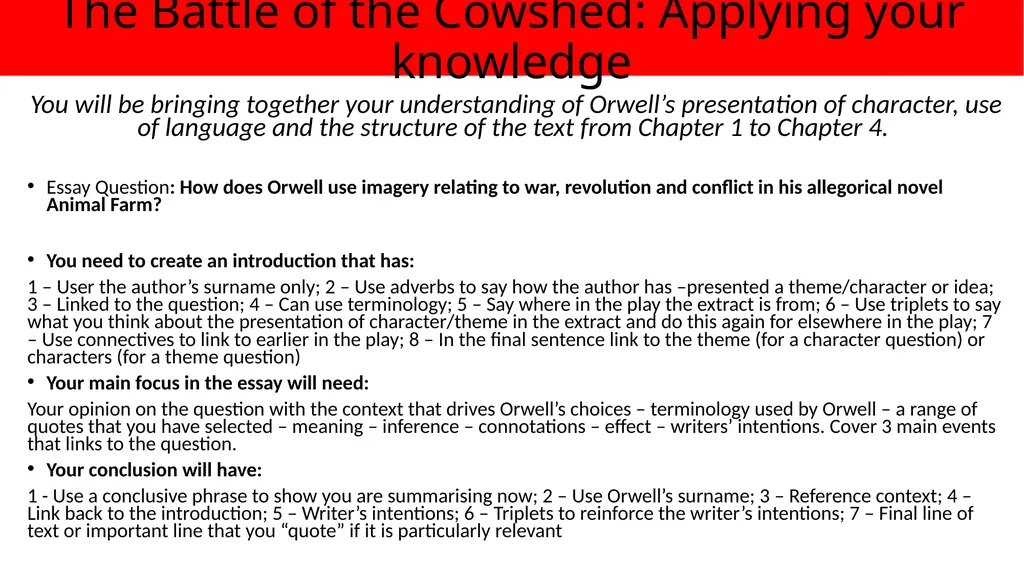 The Battle of the Cowshed: Applying your knowledge

You will be bringing together your understanding of Orwell's presentation of character, use of language and the structure of the text from Chapter 1 to Chapter 4.

• Essay Question: How does Orwell use imagery relating to war, revolution and conflict in his allegorical novel Animal Farm?

• You need to create an introduction that has:

1 – User the author's surname only; 2 – Use adverbs to say how the author has –presented a theme/character or idea; 3 – Linked to the question; 4 – Can use terminology; 5 – Say where in the play the extract is from; 6 – Use triplets to say what you think about the presentation of character/theme in the extract and do this again for elsewhere in the play; 7 – Use connectives to link to earlier in the play; 8 – In the final sentence link to the theme (for a character question) or characters (for a theme question)

• Your main focus in the essay will need:

Your opinion on the question with the context that drives Orwell's choices – terminology used by Orwell – a range of quotes that you have selected – meaning – inference – connotations – effect – writers' intentions. Cover 3 main events that links to the question.

• Your conclusion will have:

1 - Use a conclusive phrase to show you are summarising now; 2 – Use Orwell's surname; 3 – Reference context; 4 – Link back to the introduction; 5 – Writer's intentions; 6 – Triplets to reinforce the writer's intentions; 7 – Final line of text or important line that you "quote" if it is particularly relevant